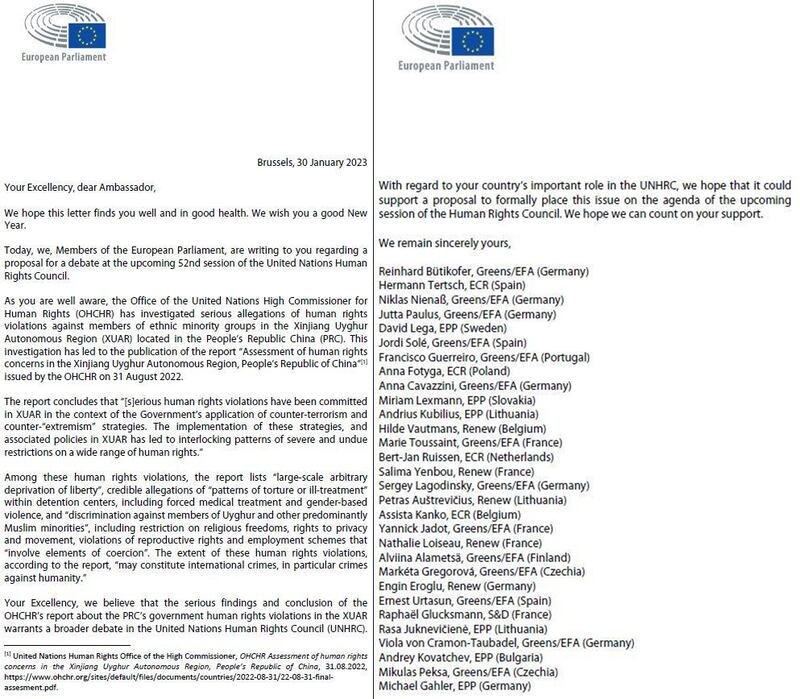 European Parliament

Brussels, 30 January 2023

Your Excellency, dear Ambassador,

We hope this letter finds you well and in good health. We wish you a good New Year.

Today, we, Members of the European Parliament, are writing to you regarding a proposal for a debate at the upcoming 52nd session of the United Nations Human Rights Council.

As you are well aware, the Office of the United Nations High Commissioner for Human Rights (OHCHR) has investigated serious allegations of human rights violations against members of ethnic minority groups in the Xinjiang Uyghur Autonomous Region (XUAR) located in the People's Republic China (PRC). This investigation has led to the publication of the report "Assessment of human rights concerns in the Xinjiang Uyghur Autonomous Region, People's Republic of China"[1] issued by the OHCHR on 31 August 2022.

The report concludes that "[s]erious human rights violations have been committed in XUAR in the context of the Government's application of counter-terrorism and counter-"extremism" strategies. The implementation of these strategies, and associated policies in XUAR has led to interlocking patterns of severe and undue restrictions on a wide range of human rights."

Among these human rights violations, the report lists "large-scale arbitrary deprivation of liberty", credible allegations of "patterns of torture or ill-treatment" within detention centers, including forced medical treatment and gender-based violence, and "discrimination against members of Uyghur and other predominantly Muslim minorities", including restriction on religious freedoms, rights to privacy and movement, violations of reproductive rights and employment schemes that "involve elements of coercion". The extent of these human rights violations, according to the report, "may constitute international crimes, in particular crimes against humanity."

Your Excellency, we believe that the serious findings and conclusion of the OHCHR's report about the PRC's government human rights violations in the XUAR warrants a broader debate in the United Nations Human Rights Council (UNHRC).

[1] United Nations Human Rights Office of the High Commissioner, OHCHR Assessment of human rights concerns in the Xinjiang Uyghur Autonomous Region, People's Republic of China, 31.08.2022, https://www.ohchr.org/sites/default/files/documents/countries/2022-08-31/22-08-31-final-assesment.pdf.

European Parliament

With regard to your country's important role in the UNHRC, we hope that it could support a proposal to formally place this issue on the agenda of the upcoming session of the Human Rights Council. We hope we can count on your support.

We remain sincerely yours,

Reinhard Bütikofer, Greens/EFA (Germany)
Hermann Tertsch, ECR (Spain)
Niklas Nienaß, Greens/EFA (Germany)
Jutta Paulus, Greens/EFA (Germany)
David Lega, EPP (Sweden)
Jordi Solé, Greens/EFA (Spain)
Francisco Guerreiro, Greens/EFA (Portugal)
Anna Fotyga, ECR (Poland)
Anna Cavazzini, Greens/EFA (Germany)
Miriam Lexmann, EPP (Slovakia)
Andrius Kubilius, EPP (Lithuania)
Hilde Vautmans, Renew (Belgium)
Marie Toussaint, Greens/EFA (France)
Bert-Jan Ruissen, ECR (Netherlands)
Salima Yenbou, Renew (France)
Sergey Lagodinsky, Greens/EFA (Germany)
Petras Auštrevičius, Renew (Lithuania)
Assista Kanko, ECR (Belgium)
Yannick Jadot, Greens/EFA (France)
Nathalie Loiseau, Renew (France)
Alviina Alametsä, Greens/EFA (Finland)
Markéta Gregorová, Greens/EFA (Czechia)
Engin Eroglu, Renew (Germany)
Ernest Urtasun, Greens/EFA (Spain)
Raphaël Glucksmann, S&D (France)
Rasa Juknevičienė, EPP (Lithuania)
Viola von Cramon-Taubadel, Greens/EFA (Germany)
Andrey Kovatchev, EPP (Bulgaria)
Mikulas Peksa, Greens/EFA (Czechia)
Michael Gahler, EPP (Germany)